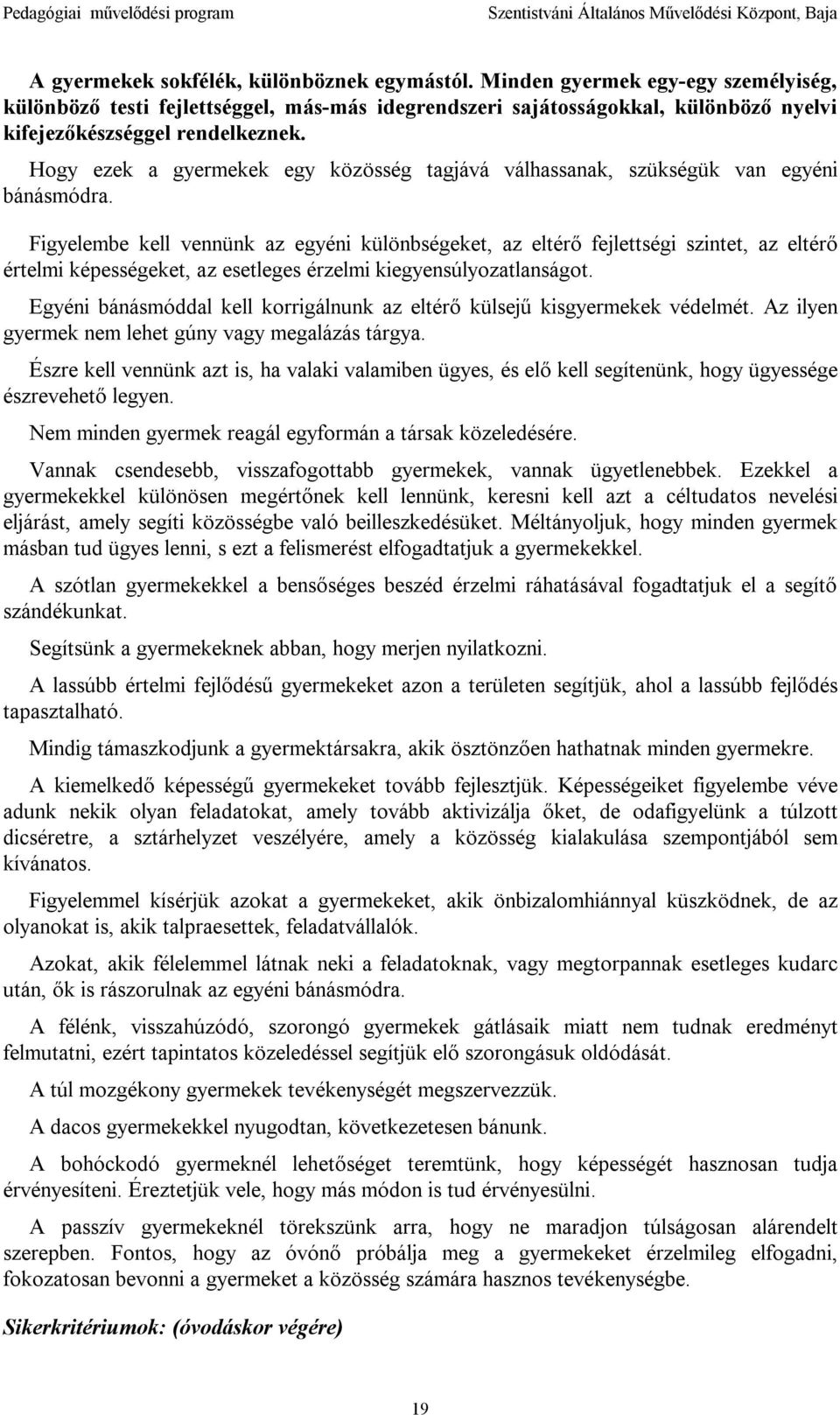 Pedagógiai művelődési program Szentistváni Általános Művelődési Központ, Baja

A gyermekek sokfélék, különböznek egymástól. Minden gyermek egy-egy személyiség, különböző testi fejlettséggel, más-más idegrendszeri sajátosságokkal, különböző nyelvi kifejezőkészséggel rendelkeznek.

Hogy ezek a gyermekek egy közösség tagjává válhassanak, szükségük van egyéni bánásmódra.

Figyelembe kell vennünk az egyéni különbségeket, az eltérő fejlettségi szintet, az eltérő értelmi képességeket, az esetleges érzelmi kiegyensúlyozatlanságot.

Egyéni bánásmóddal kell korrigálnunk az eltérő külsejű kisgyermekek védelmét. Az ilyen gyermek nem lehet gúny vagy megalázás tárgya.

Észre kell vennünk azt is, ha valaki valamiben ügyes, és elő kell segítenünk, hogy ügyessége észrevehető legyen.

Nem minden gyermek reagál egyformán a társak közeledésére.

Vannak csendesebb, visszafogottabb gyermekek, vannak ügyetlenebbek. Ezekkel a gyermekekkel különösen megértőnek kell lennünk, keresni kell azt a céltudatos nevelési eljárást, amely segíti közösségbe való beilleszkedésüket. Méltányoljuk, hogy minden gyermek másban tud ügyes lenni, s ezt a felismerést elfogadtatjuk a gyermekekkel.

A szótlan gyermekekkel a bensőséges beszéd érzelmi ráhatásával fogadtatjuk el a segítő szándékunkat.

Segítsünk a gyermekeknek abban, hogy merjen nyilatkozni.

A lassúbb értelmi fejlődésű gyermekeket azon a területen segítjük, ahol a lassúbb fejlődés tapasztalható.

Mindig támaszkodjunk a gyermektársakra, akik ösztönzően hathatnak minden gyermekre.

A kiemelkedő képességű gyermekeket tovább fejlesztjük. Képességeiket figyelembe véve adunk nekik olyan feladatokat, amely tovább aktivizálja őket, de odafigyelünk a túlzott dicséretre, a sztárhelyzet veszélyére, amely a közösség kialakulása szempontjából sem kívánatos.

Figyelemmel kísérjük azokat a gyermekeket, akik önbizalomhiánnyal küszködnek, de az olyanokat is, akik talpraesettek, feladatvállalók.

Azokat, akik félelemmel látnak neki a feladatoknak, vagy megtorpannak esetleges kudarc után, ők is rászorulnak az egyéni bánásmódra.

A félénk, visszahúzódó, szorongó gyermekek gátlásaik miatt nem tudnak eredményt felmutatni, ezért tapintatos közeledéssel segítjük elő szorongásuk oldódását.

A túl mozgékony gyermekek tevékenységét megszervezzük.

A dacos gyermekekkel nyugodtan, következetesen bánunk.

A bohóckodó gyermeknél lehetőséget teremtünk, hogy képességét hasznosan tudja érvényesíteni. Éreztetjük vele, hogy más módon is tud érvényesülni.

A passzív gyermekeknél törekszünk arra, hogy ne maradjon túlságosan alárendelt szerepben. Fontos, hogy az óvónő próbálja meg a gyermekeket érzelmileg elfogadni, fokozatosan bevonni a gyermeket a közösség számára hasznos tevékenységbe.

Sikerkritériumok: (óvodáskor végére)

19